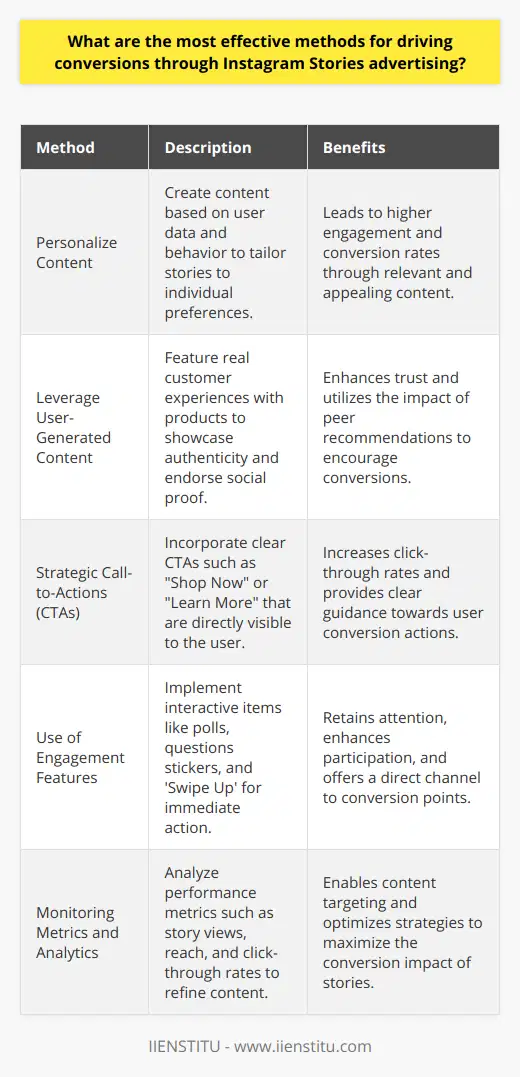 What are the most effective methods for driving conversions through Instagram Stories advertising?

| Method | Description | Benefits |
|---|---|---|
| Personalize Content | Create content based on user data and behavior to tailor stories to individual preferences. | Leads to higher engagement and conversion rates through relevant and appealing content. |
| Leverage User-Generated Content | Feature real customer experiences with products to showcase authenticity and endorse social proof. | Enhances trust and utilizes the impact of peer recommendations to encourage conversions. |
| Strategic Call-to-Actions (CTAs) | Incorporate clear CTAs such as "Shop Now" or "Learn More" that are directly visible to the user. | Increases click-through rates and provides clear guidance towards user conversion actions. |
| Use of Engagement Features | Implement interactive items like polls, questions stickers, and 'Swipe Up' for immediate action. | Retains attention, enhances participation, and offers a direct channel to conversion points. |
| Monitoring Metrics and Analytics | Analyze performance metrics such as story views, reach, and click-through rates to refine content. | Enables content targeting and optimizes strategies to maximize the conversion impact of stories. |

IIENSTITU - www.iienstitu.com